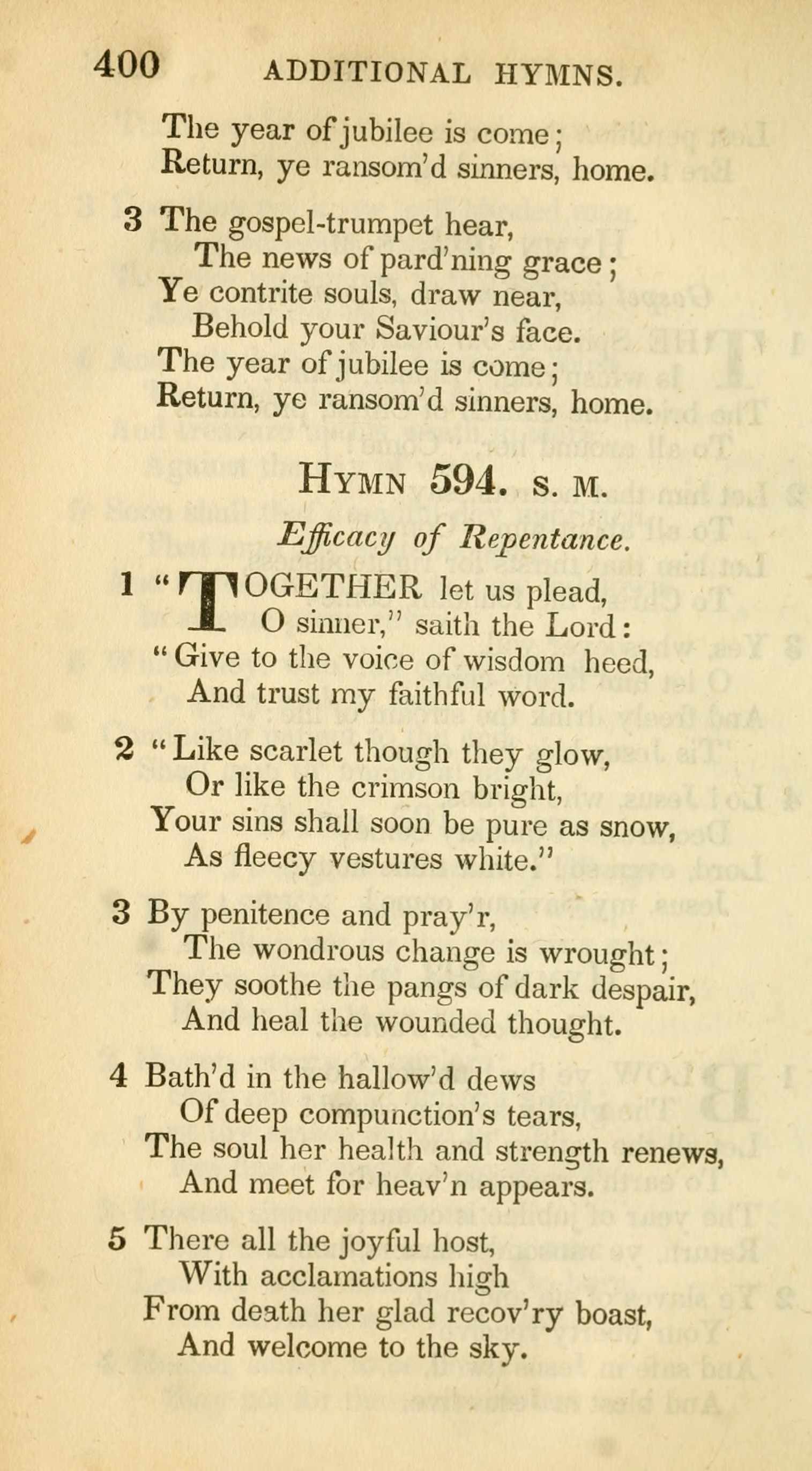 400 ADDITIONAL HYMNS.

The year of jubilee is come;
Return, ye ransom'd sinners, home.

3 The gospel-trumpet hear,
The news of pard'ning grace;
Ye contrite souls, draw near,
Behold your Saviour's face.
The year of jubilee is come;
Return, ye ransom'd sinners, home.

HYMN 594. S. M.

Efficacy of Repentance.

1 "TOGETHER let us plead,
O sinner," saith the Lord:
"Give to the voice of wisdom heed,
And trust my faithful word.

2 "Like scarlet though they glow,
Or like the crimson bright,
Your sins shall soon be pure as snow,
As fleecy vestures white."

3 By penitence and pray'r,
The wondrous change is wrought;
They soothe the pangs of dark despair,
And heal the wounded thought.

4 Bath'd in the hallow'd dews
Of deep compunction's tears,
The soul her health and strength renews,
And meet for heav'n appears.

5 There all the joyful host,
With acclamations high
From death her glad recov'ry boast,
And welcome to the sky.